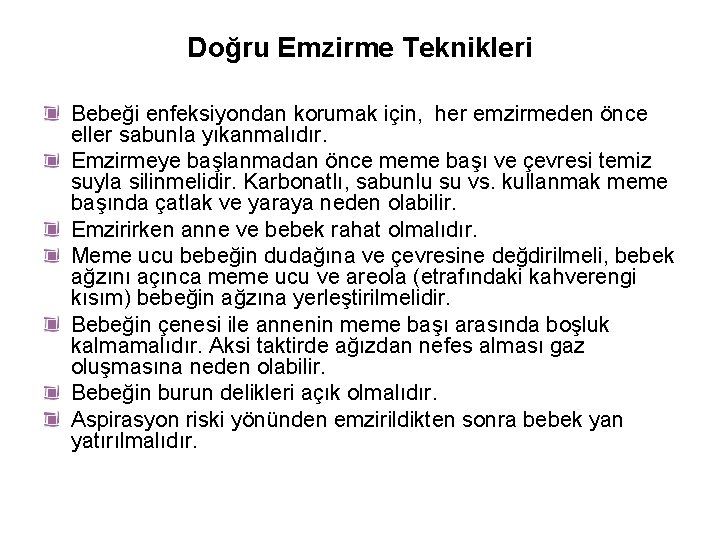 Doğru Emzirme Teknikleri

Bebeği enfeksiyondan korumak için,  her emzirmeden önce eller sabunla yıkanmalıdır.

Emzirmeye başlanmadan önce meme başı ve çevresi temiz suyla silinmelidir. Karbonatlı, sabunlu su vs. kullanmak meme başında çatlak ve yaraya neden olabilir.

Emzirirken anne ve bebek rahat olmalıdır.

Meme ucu bebeğin dudağına ve çevresine değdirilmeli, bebek ağzını açınca meme ucu ve areola (etrafındaki kahverengi kısım) bebeğin ağzına yerleştirilmelidir.

Bebeğin çenesi ile annenin meme başı arasında boşluk kalmamalıdır. Aksi taktirde ağızdan nefes alması gaz oluşmasına neden olabilir.

Bebeğin burun delikleri açık olmalıdır.

Aspirasyon riski yönünden emzirildikten sonra bebek yan yatırılmalıdır.